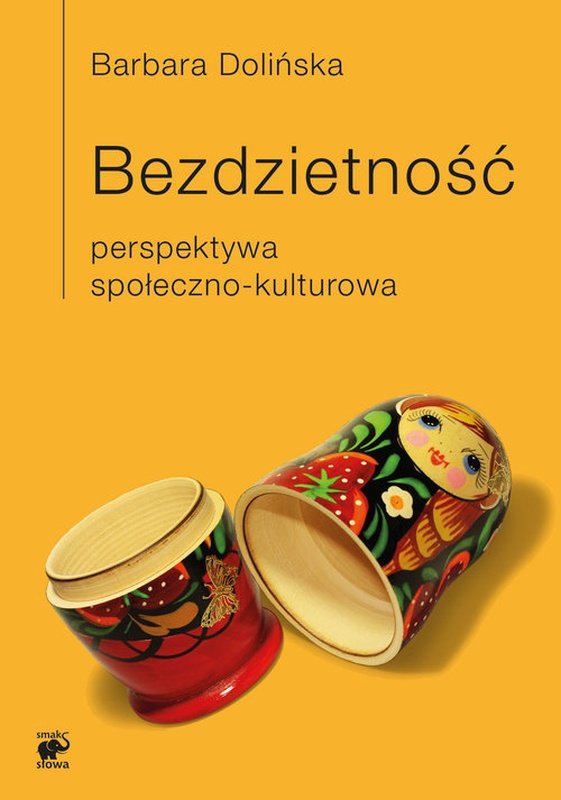 Barbara Dolińska

Bezdzietność

perspektywa społeczno-kulturowa

smak słowa